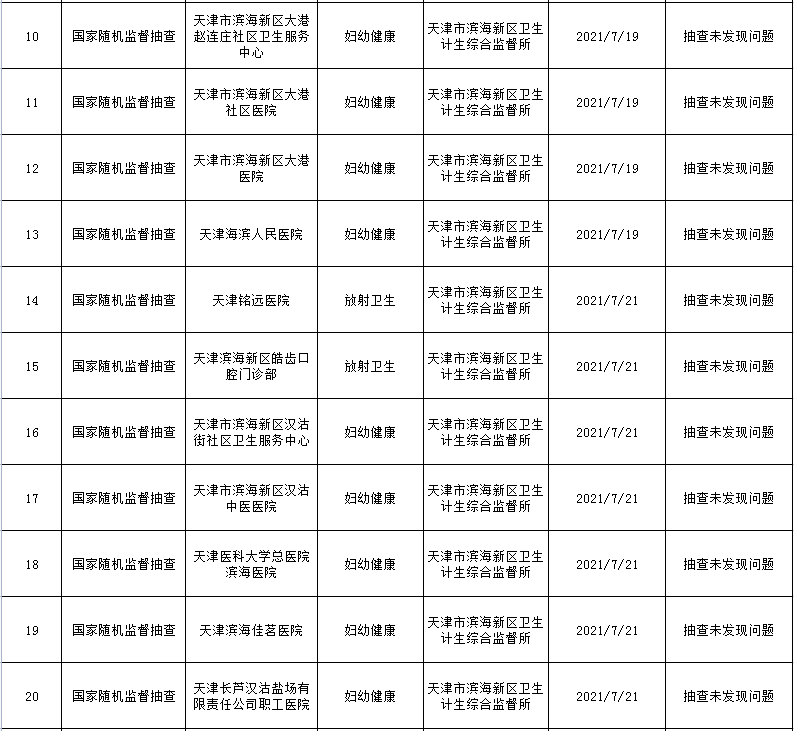 | 10 | 国家随机监督抽查 | 天津市滨海新区大港赵连庄社区卫生服务中心 | 妇幼健康 | 天津市滨海新区卫生计生综合监督所 | 2021/7/19 | 抽查未发现问题 |
|---|---|---|---|---|---|---|
| 11 | 国家随机监督抽查 | 天津市滨海新区大港社区医院 | 妇幼健康 | 天津市滨海新区卫生计生综合监督所 | 2021/7/19 | 抽查未发现问题 |
| 12 | 国家随机监督抽查 | 天津市滨海新区大港医院 | 妇幼健康 | 天津市滨海新区卫生计生综合监督所 | 2021/7/19 | 抽查未发现问题 |
| 13 | 国家随机监督抽查 | 天津海滨人民医院 | 妇幼健康 | 天津市滨海新区卫生计生综合监督所 | 2021/7/19 | 抽查未发现问题 |
| 14 | 国家随机监督抽查 | 天津铭远医院 | 放射卫生 | 天津市滨海新区卫生计生综合监督所 | 2021/7/21 | 抽查未发现问题 |
| 15 | 国家随机监督抽查 | 天津滨海新区皓齿口腔门诊部 | 放射卫生 | 天津市滨海新区卫生计生综合监督所 | 2021/7/21 | 抽查未发现问题 |
| 16 | 国家随机监督抽查 | 天津市滨海新区汉沽街社区卫生服务中心 | 妇幼健康 | 天津市滨海新区卫生计生综合监督所 | 2021/7/21 | 抽查未发现问题 |
| 17 | 国家随机监督抽查 | 天津市滨海新区汉沽中医医院 | 妇幼健康 | 天津市滨海新区卫生计生综合监督所 | 2021/7/21 | 抽查未发现问题 |
| 18 | 国家随机监督抽查 | 天津医科大学总医院滨海医院 | 妇幼健康 | 天津市滨海新区卫生计生综合监督所 | 2021/7/21 | 抽查未发现问题 |
| 19 | 国家随机监督抽查 | 天津滨海佳茗医院 | 妇幼健康 | 天津市滨海新区卫生计生综合监督所 | 2021/7/21 | 抽查未发现问题 |
| 20 | 国家随机监督抽查 | 天津长芦汉沽盐场有限责任公司职工医院 | 妇幼健康 | 天津市滨海新区卫生计生综合监督所 | 2021/7/21 | 抽查未发现问题 |